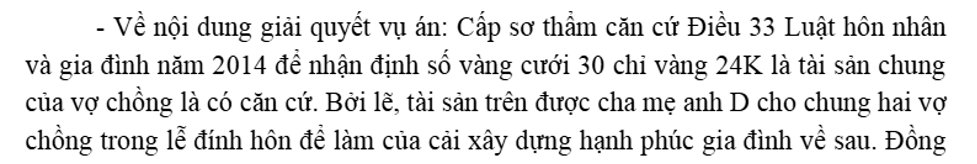 - Về nội dung giải quyết vụ án: Cấp sơ thẩm căn cứ Điều 33 Luật hôn nhân và gia đình năm 2014 để nhận định số vàng cưới 30 chỉ vàng 24K là tài sản chung của vợ chồng là có căn cứ. Bởi lẽ, tài sản trên được cha mẹ anh D cho chung hai vợ chồng trong lễ đính hôn để làm của cải xây dựng hạnh phúc gia đình về sau. Đồng